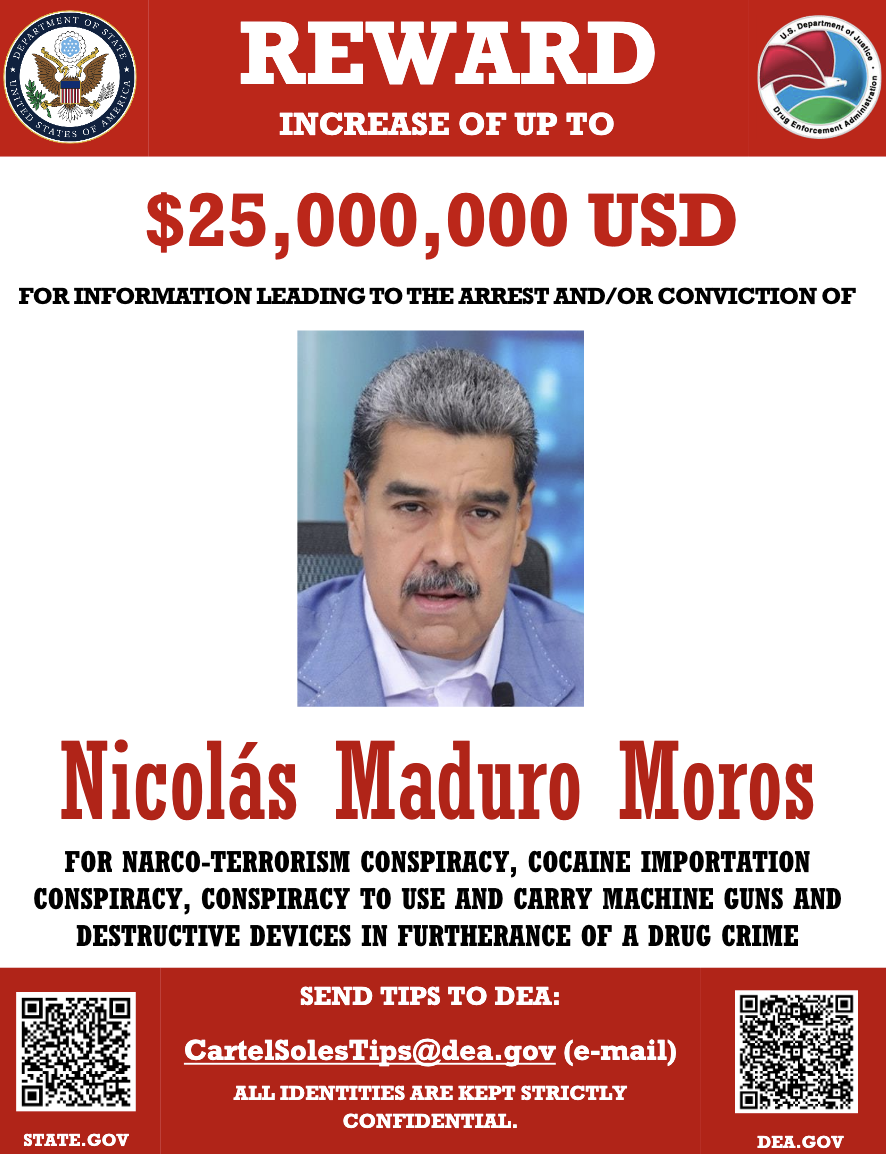 DEPARTMENT OF STATE
UNITED STATES OF AMERICA

REWARD
INCREASE OF UP TO

U.S. Department of Justice
Drug Enforcement Administration

$25,000,000 USD

FOR INFORMATION LEADING TO THE ARREST AND/OR CONVICTION OF

Nicolás Maduro Moros

FOR NARCO-TERRORISM CONSPIRACY, COCAINE IMPORTATION CONSPIRACY, CONSPIRACY TO USE AND CARRY MACHINE GUNS AND DESTRUCTIVE DEVICES IN FURTHERANCE OF A DRUG CRIME

SEND TIPS TO DEA:

CartelSolesTips@dea.gov (e-mail)

ALL IDENTITIES ARE KEPT STRICTLY CONFIDENTIAL.

STATE.GOV

DEA.GOV